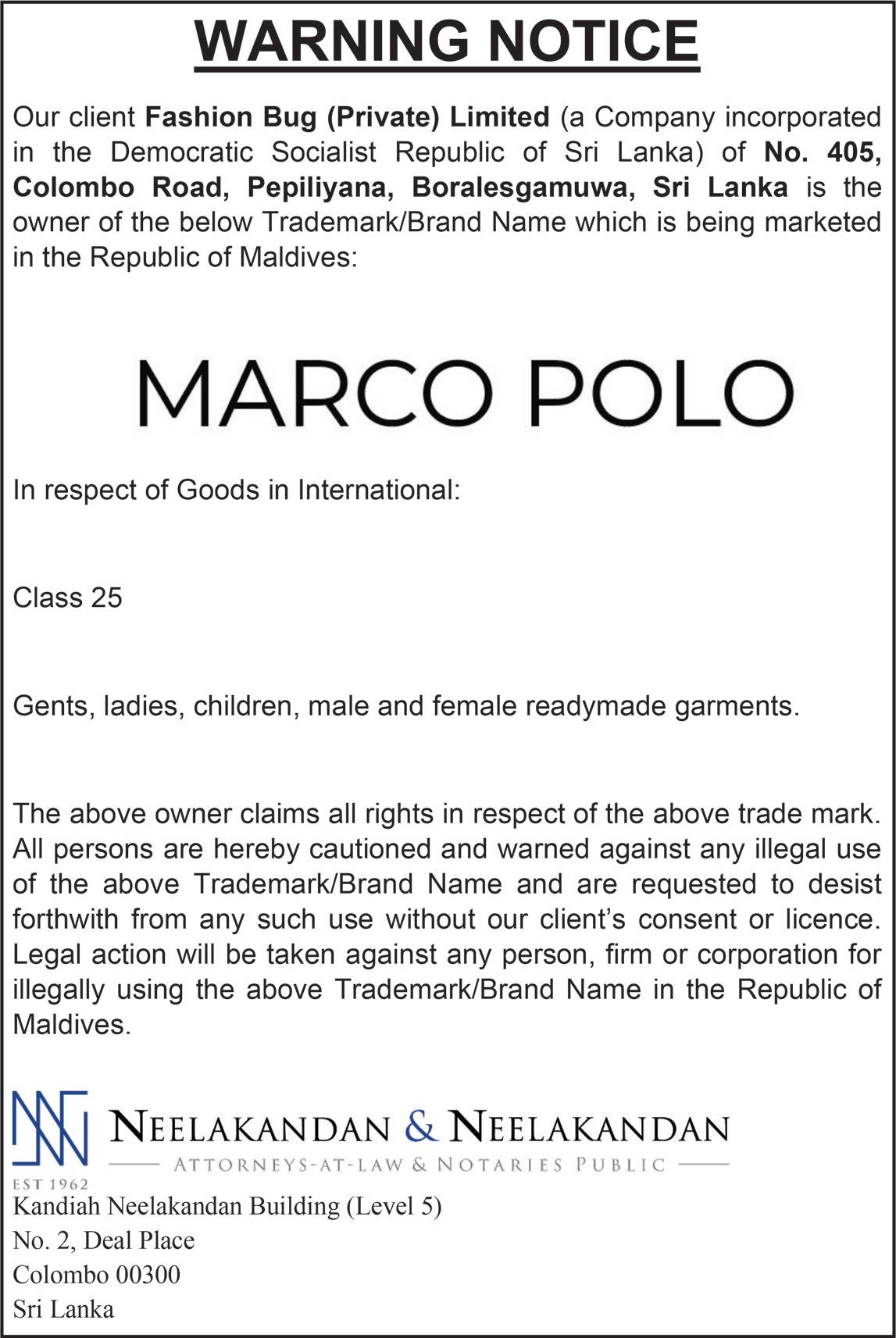 WARNING NOTICE

Our client Fashion Bug (Private) Limited (a Company incorporated in the Democratic Socialist Republic of Sri Lanka) of No. 405, Colombo Road, Pepiliyana, Boralesgamuwa, Sri Lanka is the owner of the below Trademark/Brand Name which is being marketed in the Republic of Maldives:

MARCO POLO

In respect of Goods in International:

Class 25

Gents, ladies, children, male and female readymade garments.

The above owner claims all rights in respect of the above trade mark. All persons are hereby cautioned and warned against any illegal use of the above Trademark/Brand Name and are requested to desist forthwith from any such use without our client's consent or licence. Legal action will be taken against any person, firm or corporation for illegally using the above Trademark/Brand Name in the Republic of Maldives.

NEELAKANDAN & NEELAKANDAN
ATTORNEYS-AT-LAW & NOTARIES PUBLIC
EST 1962
Kandiah Neelakandan Building (Level 5)
No. 2, Deal Place
Colombo 00300
Sri Lanka